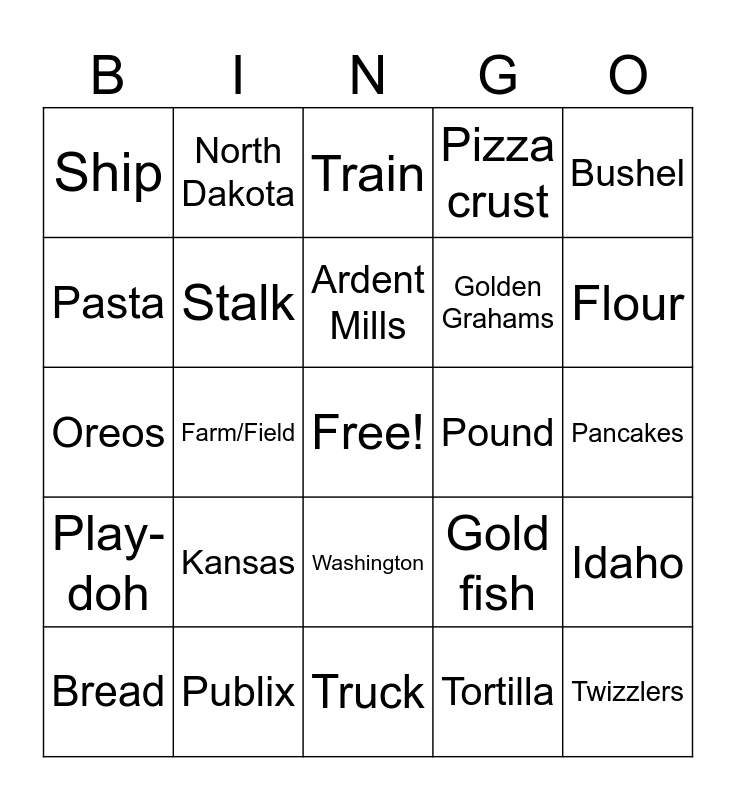 | B | I | N | G | O |
|---|---|---|---|---|
| Ship | North Dakota | Train | Pizza crust | Bushel |
| Pasta | Stalk | Ardent Mills | Golden Grahams | Flour |
| Oreos | Farm/Field | Free! | Pound | Pancakes |
| Play-doh | Kansas | Washington | Gold fish | Idaho |
| Bread | Publix | Truck | Tortilla | Twizzlers |